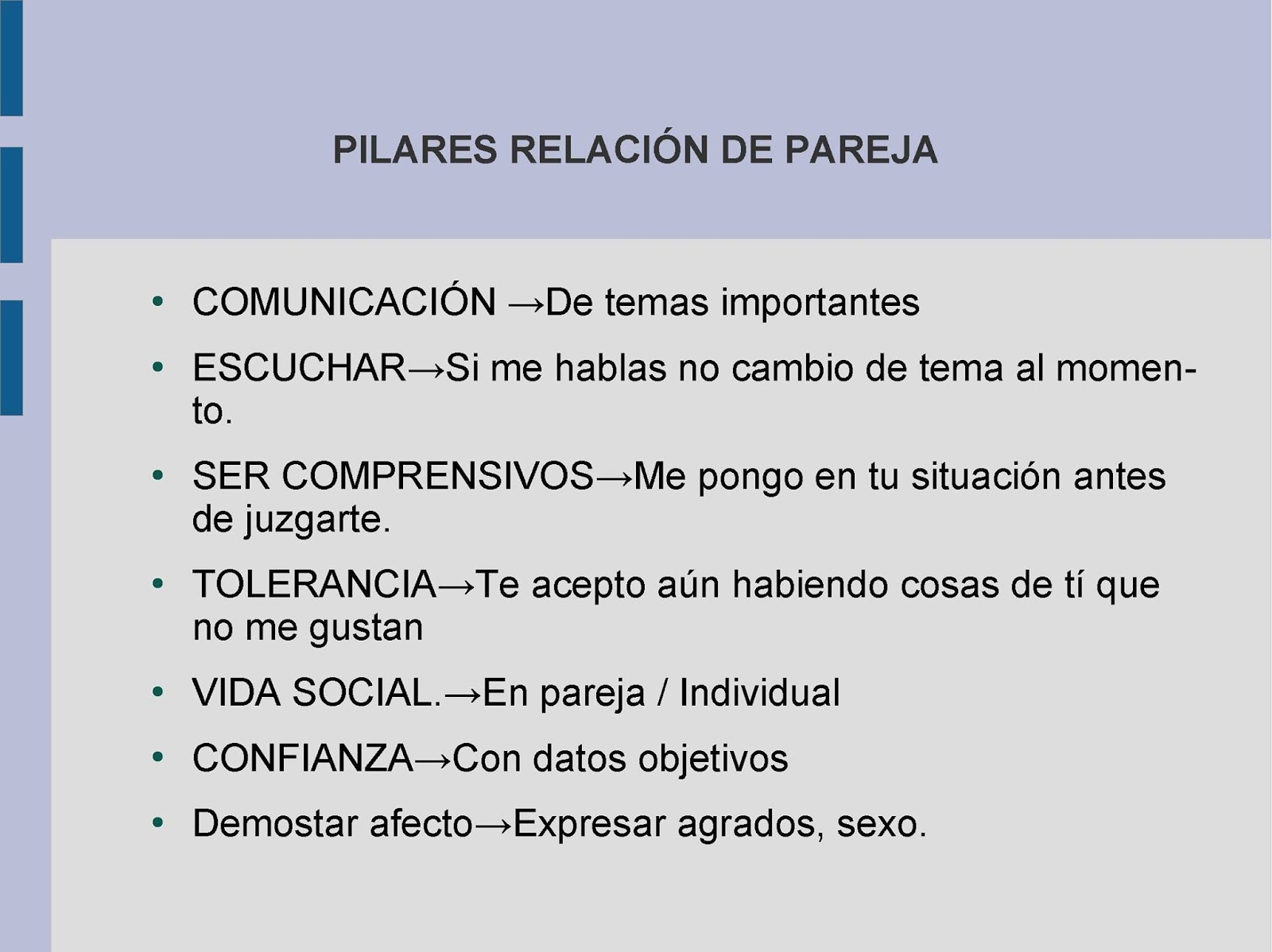 PILARES RELACIÓN DE PAREJA

• COMUNICACIÓN →De temas importantes
• ESCUCHAR→Si me hablas no cambio de tema al momento.
• SER COMPRENSIVOS→Me pongo en tu situación antes de juzgarte.
• TOLERANCIA→Te acepto aún habiendo cosas de tí que no me gustan
• VIDA SOCIAL.→En pareja / Individual
• CONFIANZA→Con datos objetivos
• Demostar afecto→Expresar agrados, sexo.